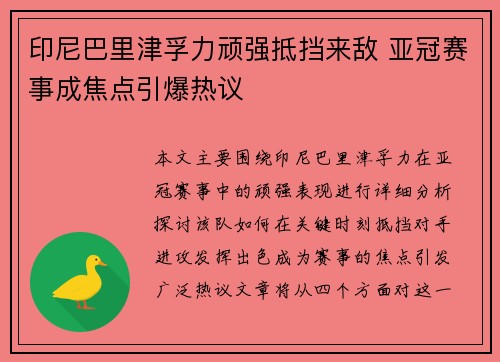 印尼巴里津孚力顽强抵挡来敌 亚冠赛事成焦点引爆热议

本文主要围绕印尼巴里津孚力在亚冠赛事中的顽强表现进行详细分析探讨该队如何在关键时刻抵挡对手进攻发挥出色成为赛事的焦点引发广泛热议文章将从四个方面对这一